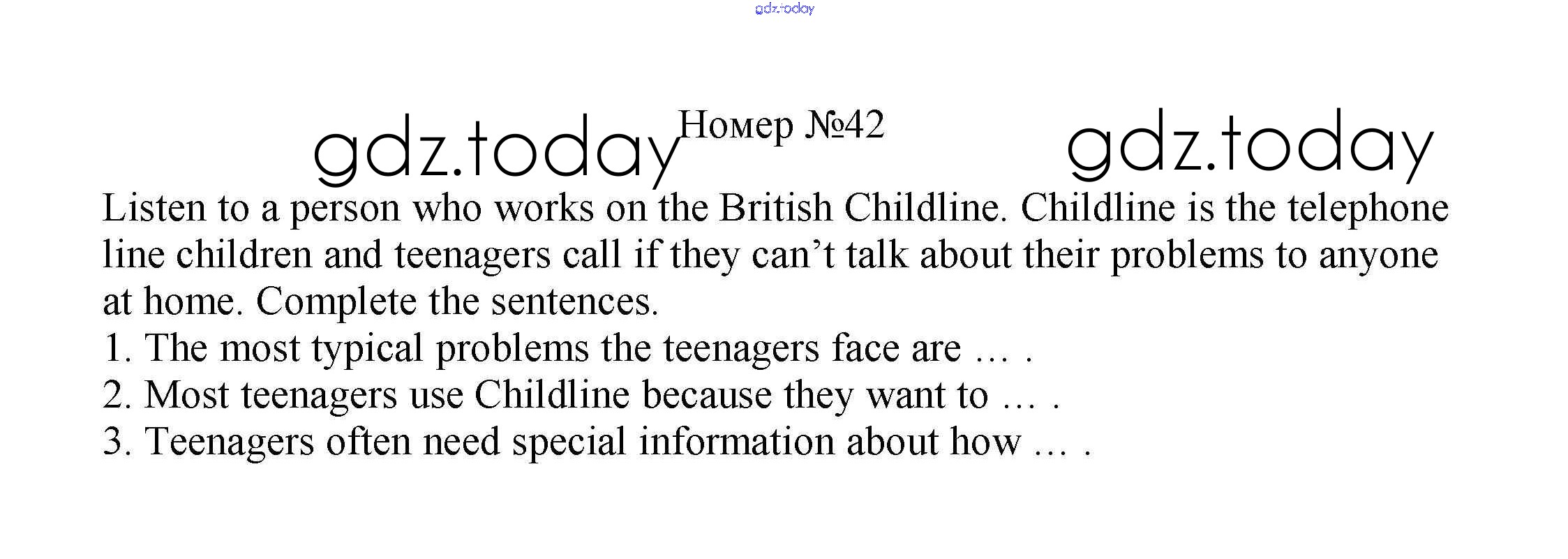 Номер №42

Listen to a person who works on the British Childline. Childline is the telephone line children and teenagers call if they can't talk about their problems to anyone at home. Complete the sentences.
1. The most typical problems the teenagers face are … .
2. Most teenagers use Childline because they want to … .
3. Teenagers often need special information about how … .

gdz.today